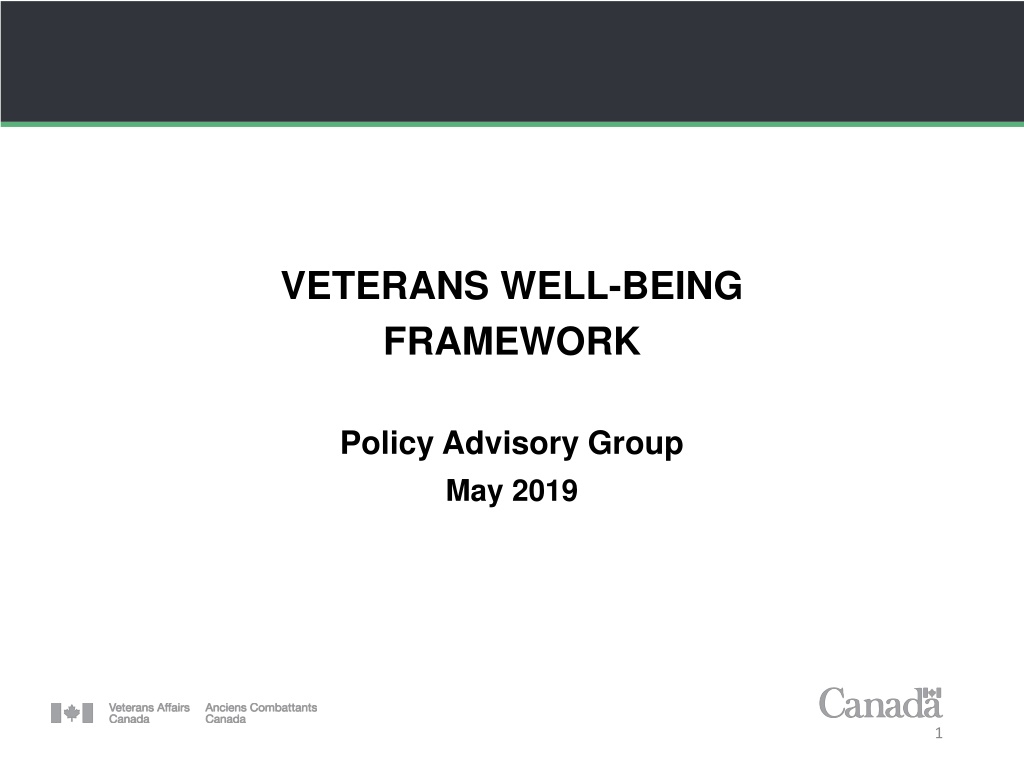 VETERANS WELL-BEING FRAMEWORK

Policy Advisory Group

May 2019

Veterans Affairs Canada
Anciens Combattants Canada

Canada

1